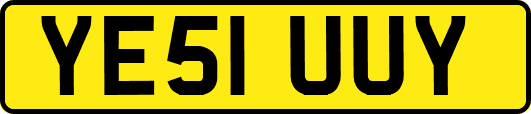 YE51 UUY